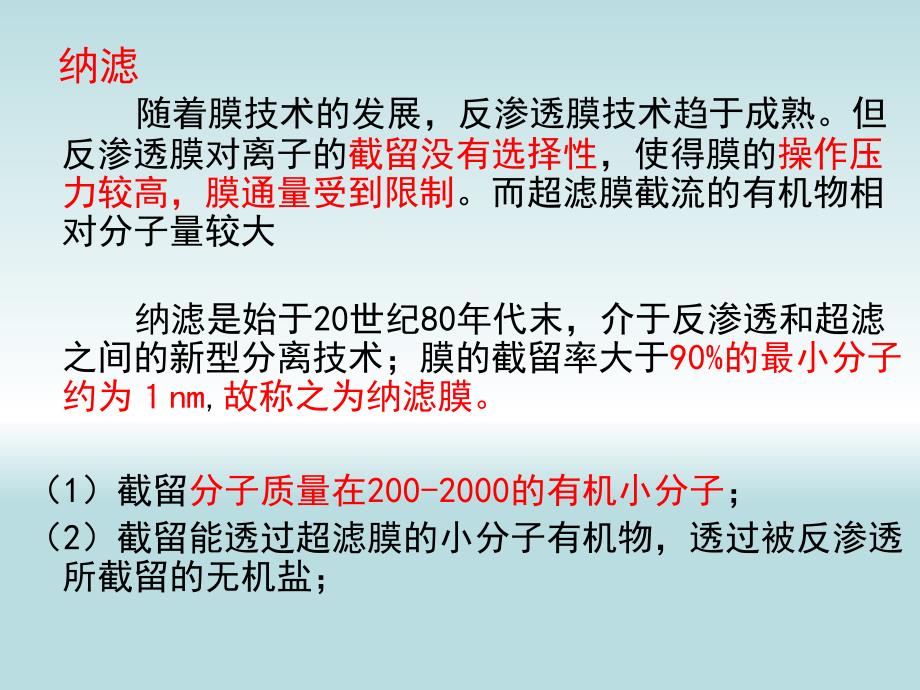 纳滤

随着膜技术的发展，反渗透膜技术趋于成熟。但反渗透膜对离子的截留没有选择性，使得膜的操作压力较高，膜通量受到限制。而超滤膜截流的有机物相对分子量较大

纳滤是始于20世纪80年代末，介于反渗透和超滤之间的新型分离技术；膜的截留率大于90%的最小分子约为 1 nm,故称之为纳滤膜。

（1）截留分子质量在200-2000的有机小分子；

（2）截留能透过超滤膜的小分子有机物，透过被反渗透所截留的无机盐；